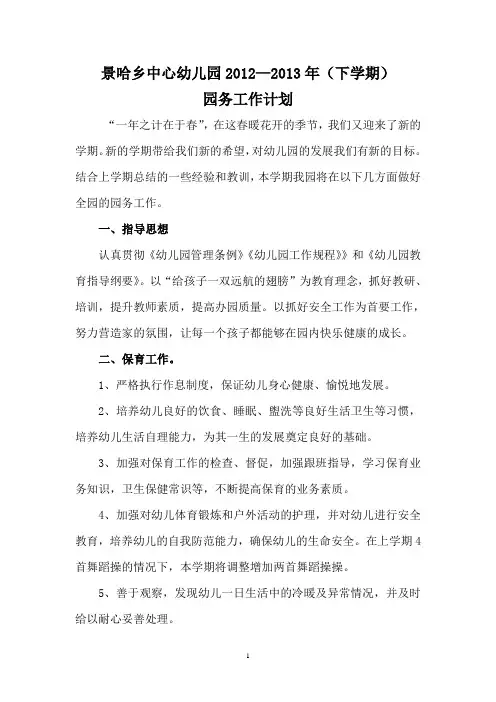 景哈乡中心幼儿园 2012—2013 年（下学期）
园务工作计划

“一年之计在于春”，在这春暖花开的季节，我们又迎来了新的学期。新的学期带给我们新的希望，对幼儿园的发展我们有新的目标。结合上学期总结的一些经验和教训，本学期我园将在以下几方面做好全园的园务工作。

一、指导思想

认真贯彻《幼儿园管理条例》《幼儿园工作规程》》和《幼儿园教育指导纲要》。以“给孩子一双远航的翅膀”为教育理念，抓好教研、培训，提升教师素质，提高办园质量。以抓好安全工作为首要工作，努力营造家的氛围，让每一个孩子都能够在园内快乐健康的成长。

二、保育工作。

1、严格执行作息制度，保证幼儿身心健康、愉悦地发展。

2、培养幼儿良好的饮食、睡眠、盥洗等良好生活卫生等习惯，培养幼儿生活自理能力，为其一生的发展奠定良好的基础。

3、加强对保育工作的检查、督促，加强跟班指导，学习保育业务知识，卫生保健常识等，不断提高保育的业务素质。

4、加强对幼儿体育锻炼和户外活动的护理，并对幼儿进行安全教育，培养幼儿的自我防范能力，确保幼儿的生命安全。在上学期 4 首舞蹈操的情况下，本学期将调整增加两首舞蹈操操。

5、善于观察，发现幼儿一日生活中的冷暖及异常情况，并及时给以耐心妥善处理。

1